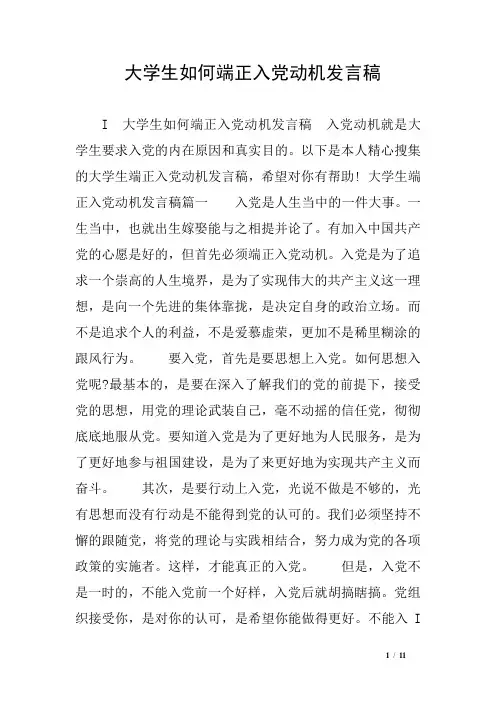 大学生如何端正入党动机发言稿

I 大学生如何端正入党动机发言稿 入党动机就是大学生要求入党的内在原因和真实目的。以下是本人精心搜集的大学生端正入党动机发言稿，希望对你有帮助！大学生端正入党动机发言稿篇一 入党是人生当中的一件大事。一生当中，也就出生嫁娶能与之相提并论了。有加入中国共产党的心愿是好的，但首先必须端正入党动机。入党是为了追求一个崇高的人生境界，是为了实现伟大的共产主义这一理想，是向一个先进的集体靠拢，是决定自身的政治立场。而不是追求个人的利益，不是爱慕虚荣，更加不是稀里糊涂的跟风行为。 要入党，首先是要思想上入党。如何思想入党呢?最基本的，是要在深入了解我们的党的前提下，接受党的思想，用党的理论武装自己，毫不动摇的信任党，彻彻底底地服从党。要知道入党是为了更好地为人民服务，是为了更好地参与祖国建设，是为了来更好地为实现共产主义而奋斗。 其次，是要行动上入党，光说不做是不够的，光有思想而没有行动是不能得到党的认可的。我们必须坚持不懈的跟随党，将党的理论与实践相结合，努力成为党的各项政策的实施者。这样，才能真正的入党。 但是，入党不是一时的，不能入党前一个好样，入党后就胡搞瞎搞。党组织接受你，是对你的认可，是希望你能做得更好。不能入 I

1 / 11